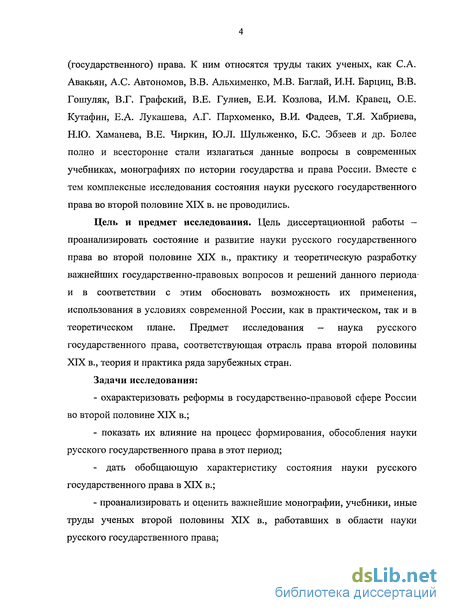 4

(государственного) права. К ним относятся труды таких ученых, как С.А. Авакьян, А.С. Автономов, В.В. Альхименко, М.В. Баглай, И.Н. Барциц, В.В. Гошуляк, В.Г. Графский, В.Е. Гулиев, Е.И. Козлова, И.М. Кравец, О.Е. Кутафин, Е.А. Лукашева, А.Г. Пархоменко, В.И. Фадеев, Т.Я. Хабриева, Н.Ю. Хаманева, В.Е. Чиркин, Ю.Л. Шульженко, Б.С. Эбзеев и др. Более полно и всесторонне стали излагаться данные вопросы в современных учебниках, монографиях по истории государства и права России. Вместе с тем комплексные исследования состояния науки русского государственного права во второй половине XIX в. не проводились.

Цель и предмет исследования. Цель диссертационной работы – проанализировать состояние и развитие науки русского государственного права во второй половине XIX в., практику и теоретическую разработку важнейших государственно-правовых вопросов и решений данного периода и в соответствии с этим обосновать возможность их применения, использования в условиях современной России, как в практическом, так и в теоретическом плане. Предмет исследования – наука русского государственного права, соответствующая отрасль права второй половины XIX в., теория и практика ряда зарубежных стран.

Задачи исследования:

- охарактеризовать реформы в государственно-правовой сфере России во второй половине XIX в.;

- показать их влияние на процесс формирования, обособления науки русского государственного права в этот период;

- дать обобщающую характеристику состояния науки русского государственного права в XIX в.;

- проанализировать и оценить важнейшие монографии, учебники, иные труды ученых второй половины XIX в., работавших в области науки русского государственного права;

dsLib.net
библиотека диссертаций